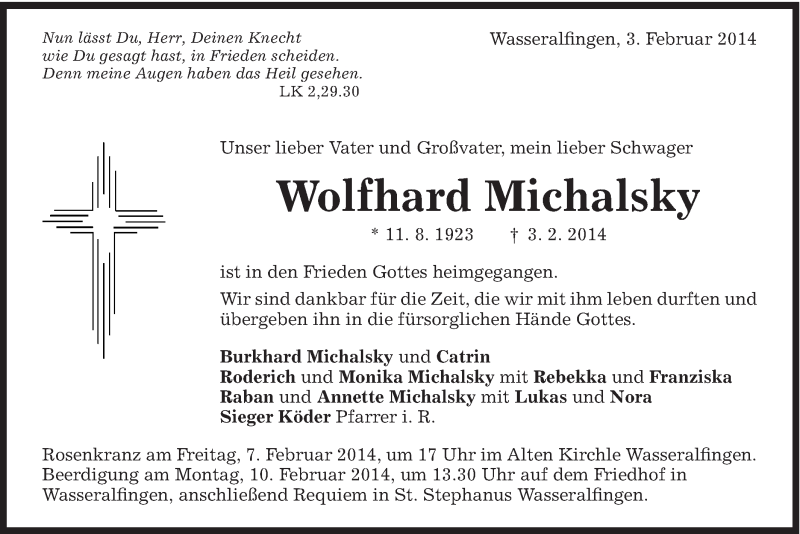 Nun lässt Du, Herr, Deinen Knecht
wie Du gesagt hast, in Frieden scheiden.
Denn meine Augen haben das Heil gesehen.
LK 2,29.30

Wasseralfingen, 3. Februar 2014

Unser lieber Vater und Großvater, mein lieber Schwager

Wolfhard Michalsky

* 11. 8. 1923 † 3. 2. 2014

ist in den Frieden Gottes heimgegangen.

Wir sind dankbar für die Zeit, die wir mit ihm leben durften und übergeben ihn in die fürsorglichen Hände Gottes.

Burkhard Michalsky und Catrin
Roderich und Monika Michalsky mit Rebekka und Franziska
Raban und Annette Michalsky mit Lukas und Nora
Sieger Köder Pfarrer i. R.

Rosenkranz am Freitag, 7. Februar 2014, um 17 Uhr im Alten Kirchle Wasseralfingen. Beerdigung am Montag, 10. Februar 2014, um 13.30 Uhr auf dem Friedhof in Wasseralfingen, anschließend Requiem in St. Stephanus Wasseralfingen.